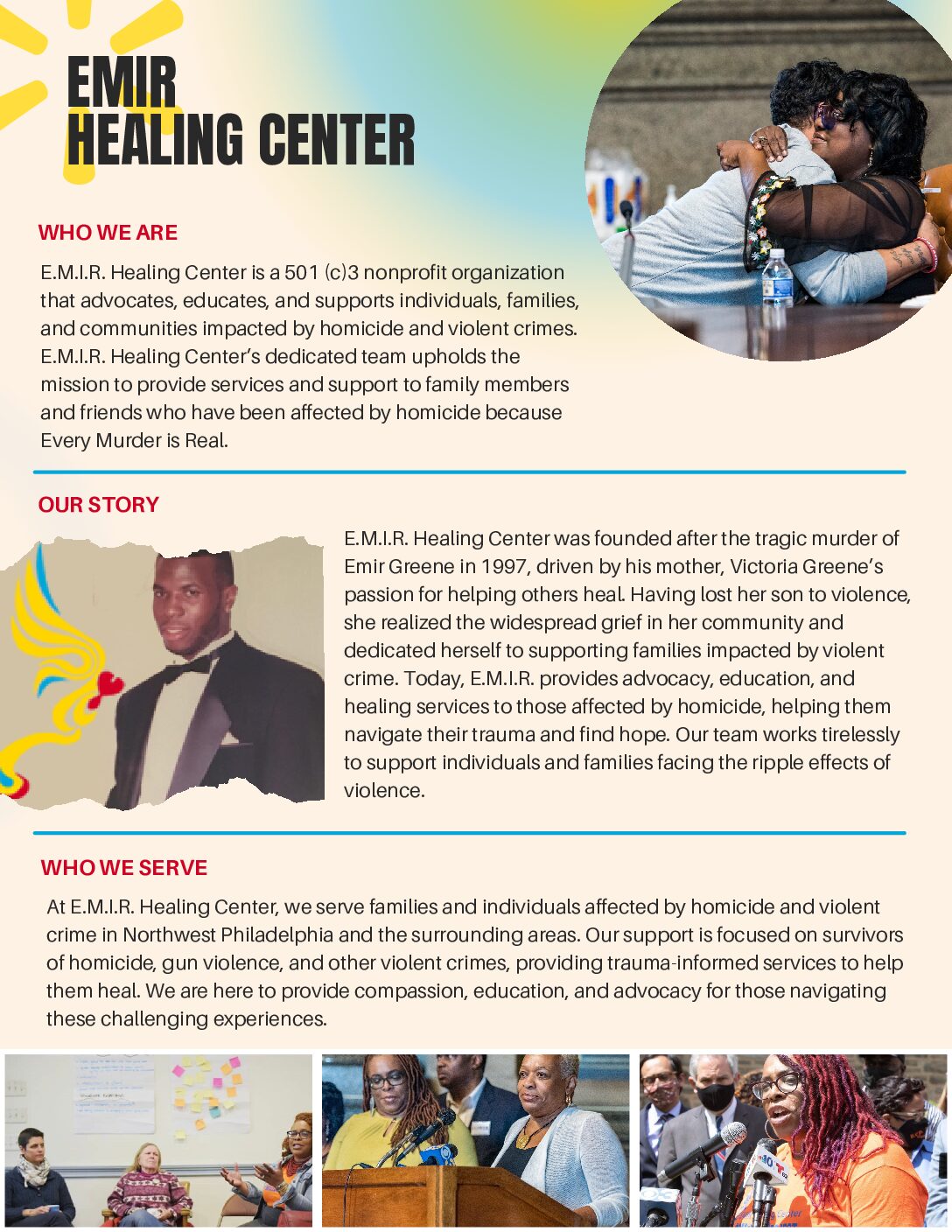 EMIR
HEALING CENTER

WHO WE ARE

E.M.I.R. Healing Center is a 501 (c)3 nonprofit organization that advocates, educates, and supports individuals, families, and communities impacted by homicide and violent crimes. E.M.I.R. Healing Center's dedicated team upholds the mission to provide services and support to family members and friends who have been affected by homicide because Every Murder is Real.

OUR STORY

E.M.I.R. Healing Center was founded after the tragic murder of Emir Greene in 1997, driven by his mother, Victoria Greene's passion for helping others heal. Having lost her son to violence, she realized the widespread grief in her community and dedicated herself to supporting families impacted by violent crime. Today, E.M.I.R. provides advocacy, education, and healing services to those affected by homicide, helping them navigate their trauma and find hope. Our team works tirelessly to support individuals and families facing the ripple effects of violence.

WHO WE SERVE

At E.M.I.R. Healing Center, we serve families and individuals affected by homicide and violent crime in Northwest Philadelphia and the surrounding areas. Our support is focused on survivors of homicide, gun violence, and other violent crimes, providing trauma-informed services to help them heal. We are here to provide compassion, education, and advocacy for those navigating these challenging experiences.